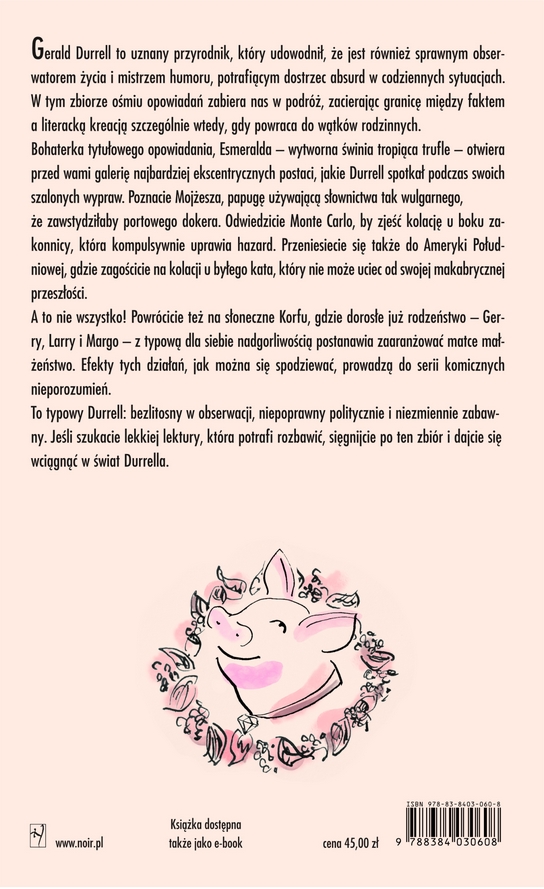 Gerald Durrell to uznany przyrodnik, który udowodnił, że jest również sprawnym obserwatorem życia i mistrzem humoru, potrafiącym dostrzec absurd w codziennych sytuacjach. W tym zbiorze ośmiu opowiadań zabiera nas w podróż, zacierając granicę między faktem a literacką kreacją szczególnie wtedy, gdy powraca do wątków rodzinnych.

Bohaterka tytułowego opowiadania, Esmeralda – wytworna świnia tropiąca trufle – otwiera przed wami galerię najbardziej ekscentrycznych postaci, jakie Durrell spotkał podczas swoich szalonych wypraw. Poznacie Mojżesza, papugę używającą słownictwa tak wulgarnego, że zawstydziłaby portowego dokera. Odwiedzicie Monte Carlo, by zjeść kolację u boku zakonnicy, która kompulsywnie uprawia hazard. Przeniesiecie się także do Ameryki Południowej, gdzie zagościcie na kolacji u byłego kata, który nie może uciec od swojej makabrycznej przeszłości.

A to nie wszystko! Powrócicie też na słoneczne Korfu, gdzie dorosłe już rodzeństwo – Gerry, Larry i Margo – z typową dla siebie nadgorliwością postanawia zaaranżować matce małżeństwo. Efekty tych działań, jak można się spodziewać, prowadzą do serii komicznych nieporozumień.

To typowy Durrell: bezlitosny w obserwacji, niepoprawny politycznie i niezmiennie zabawny. Jeśli szukacie lekkiej lektury, która potrafi rozbawić, sięgnijcie po ten zbiór i dajcie się wciągnąć w świat Durrella.

www.noir.pl

Książka dostępna
także jako e-book

cena 45,00 zł

ISBN 978-83-8403-060-8

9 788384 030608